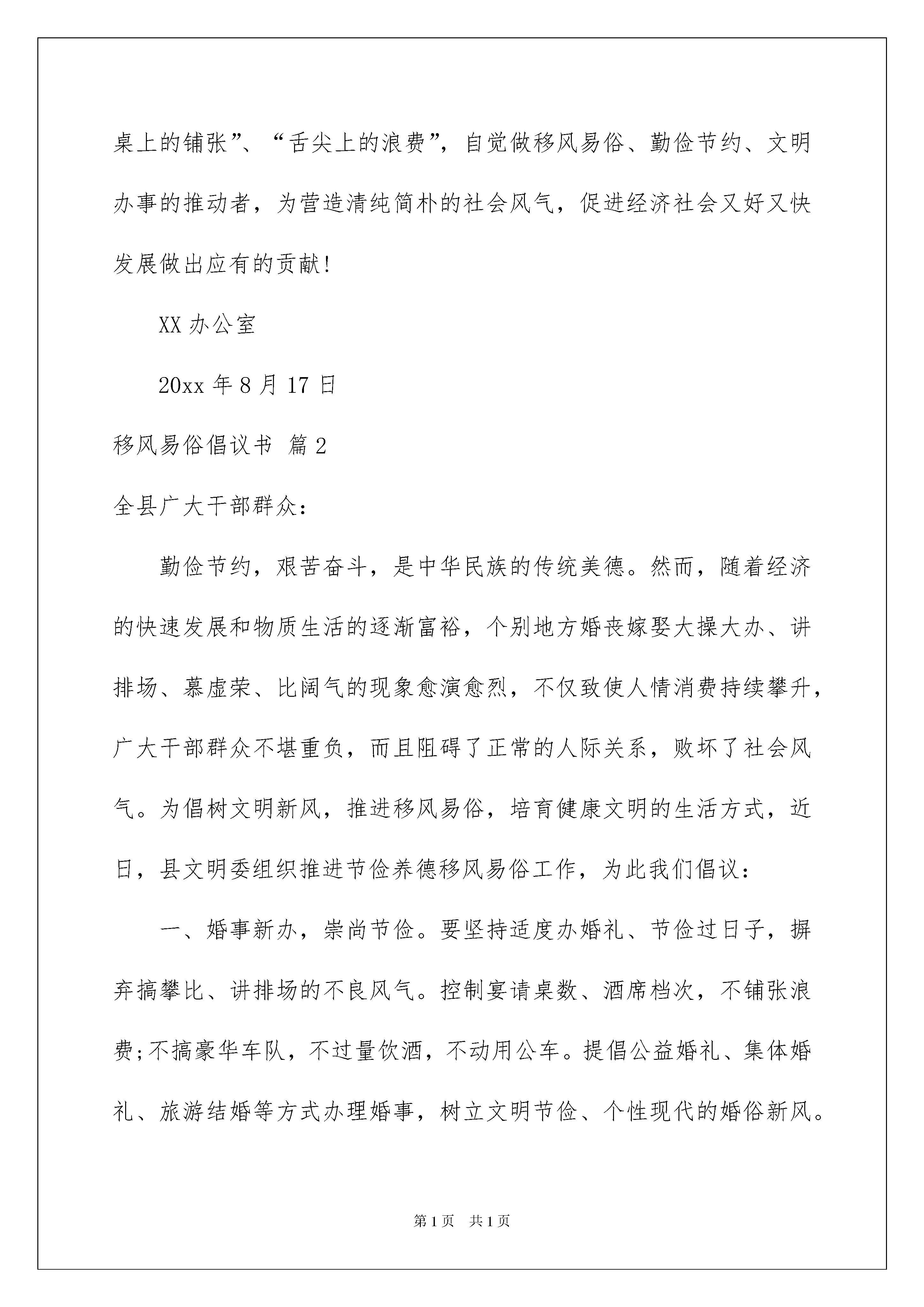 桌上的铺张”、“舌尖上的浪费”，自觉做移风易俗、勤俭节约、文明办事的推动者，为营造清纯简朴的社会风气，促进经济社会又好又快发展做出应有的贡献！

XX 办公室

20xx 年 8 月 17 日

移风易俗倡议书 篇 2

全县广大干部群众：

勤俭节约，艰苦奋斗，是中华民族的传统美德。然而，随着经济的快速发展和物质生活的逐渐富裕，个别地方婚丧嫁娶大操大办、讲排场、慕虚荣、比阔气的现象愈演愈烈，不仅致使人情消费持续攀升，广大干部群众不堪重负，而且阻碍了正常的人际关系，败坏了社会风气。为倡树文明新风，推进移风易俗，培育健康文明的生活方式，近日，县文明委组织推进节俭养德移风易俗工作，为此我们倡议：

一、婚事新办，崇尚节俭。要坚持适度办婚礼、节俭过日子，摒弃搞攀比、讲排场的不良风气。控制宴请桌数、酒席档次，不铺张浪费;不搞豪华车队，不过量饮酒，不动用公车。提倡公益婚礼、集体婚礼、旅游结婚等方式办理婚事，树立文明节俭、个性现代的婚俗新风。

第 1 页　共 1 页